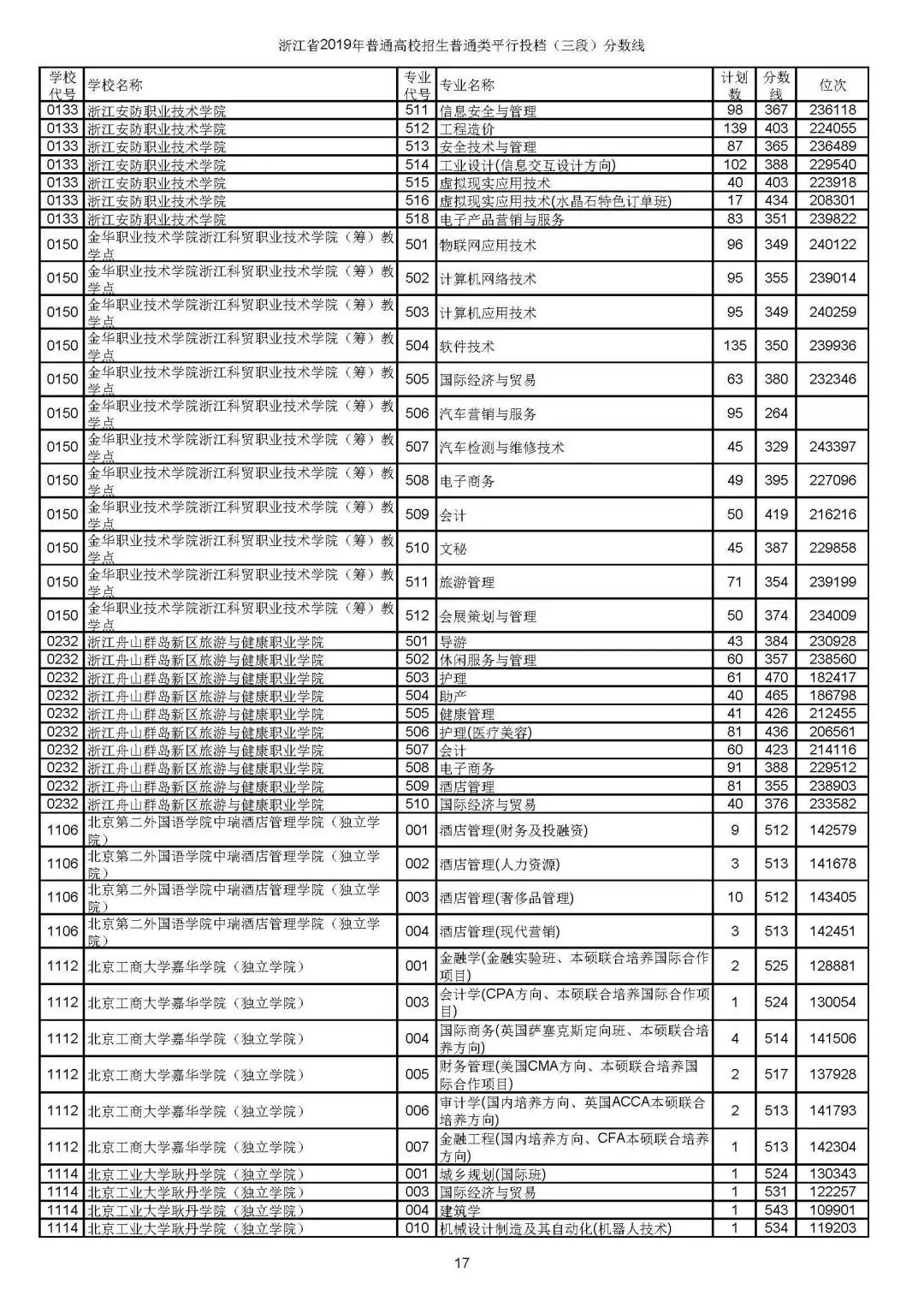 浙江省2019年普通高校招生普通类平行投档（三段）分数线

| 学校代号 | 学校名称 | 专业代号 | 专业名称 | 计划数 | 分数线 | 位次 |
|---|---|---|---|---|---|---|
| 0133 | 浙江安防职业技术学院 | 511 | 信息安全与管理 | 98 | 367 | 236118 |
| 0133 | 浙江安防职业技术学院 | 512 | 工程造价 | 139 | 403 | 224055 |
| 0133 | 浙江安防职业技术学院 | 513 | 安全技术与管理 | 87 | 365 | 236489 |
| 0133 | 浙江安防职业技术学院 | 514 | 工业设计(信息交互设计方向) | 102 | 388 | 229540 |
| 0133 | 浙江安防职业技术学院 | 515 | 虚拟现实应用技术 | 40 | 403 | 223918 |
| 0133 | 浙江安防职业技术学院 | 516 | 虚拟现实应用技术(水晶石特色订单班) | 17 | 434 | 208301 |
| 0133 | 浙江安防职业技术学院 | 518 | 电子产品营销与服务 | 83 | 351 | 239822 |
| 0150 | 金华职业技术学院浙江科贸职业技术学院（筹）教学点 | 501 | 物联网应用技术 | 96 | 349 | 240122 |
| 0150 | 金华职业技术学院浙江科贸职业技术学院（筹）教学点 | 502 | 计算机网络技术 | 95 | 355 | 239014 |
| 0150 | 金华职业技术学院浙江科贸职业技术学院（筹）教学点 | 503 | 计算机应用技术 | 95 | 349 | 240259 |
| 0150 | 金华职业技术学院浙江科贸职业技术学院（筹）教学点 | 504 | 软件技术 | 135 | 350 | 239936 |
| 0150 | 金华职业技术学院浙江科贸职业技术学院（筹）教学点 | 505 | 国际经济与贸易 | 63 | 380 | 232346 |
| 0150 | 金华职业技术学院浙江科贸职业技术学院（筹）教学点 | 506 | 汽车营销与服务 | 95 | 264 | |
| 0150 | 金华职业技术学院浙江科贸职业技术学院（筹）教学点 | 507 | 汽车检测与维修技术 | 45 | 329 | 243397 |
| 0150 | 金华职业技术学院浙江科贸职业技术学院（筹）教学点 | 508 | 电子商务 | 49 | 395 | 227096 |
| 0150 | 金华职业技术学院浙江科贸职业技术学院（筹）教学点 | 509 | 会计 | 50 | 419 | 216216 |
| 0150 | 金华职业技术学院浙江科贸职业技术学院（筹）教学点 | 510 | 文秘 | 45 | 387 | 229858 |
| 0150 | 金华职业技术学院浙江科贸职业技术学院（筹）教学点 | 511 | 旅游管理 | 71 | 354 | 239199 |
| 0150 | 金华职业技术学院浙江科贸职业技术学院（筹）教学点 | 512 | 会展策划与管理 | 50 | 374 | 234009 |
| 0232 | 浙江舟山群岛新区旅游与健康职业学院 | 501 | 导游 | 43 | 384 | 230928 |
| 0232 | 浙江舟山群岛新区旅游与健康职业学院 | 502 | 休闲服务与管理 | 60 | 357 | 238560 |
| 0232 | 浙江舟山群岛新区旅游与健康职业学院 | 503 | 护理 | 61 | 470 | 182417 |
| 0232 | 浙江舟山群岛新区旅游与健康职业学院 | 504 | 助产 | 40 | 465 | 186798 |
| 0232 | 浙江舟山群岛新区旅游与健康职业学院 | 505 | 健康管理 | 41 | 426 | 212455 |
| 0232 | 浙江舟山群岛新区旅游与健康职业学院 | 506 | 护理(医疗美容) | 81 | 436 | 206561 |
| 0232 | 浙江舟山群岛新区旅游与健康职业学院 | 507 | 会计 | 60 | 423 | 214116 |
| 0232 | 浙江舟山群岛新区旅游与健康职业学院 | 508 | 电子商务 | 91 | 388 | 229512 |
| 0232 | 浙江舟山群岛新区旅游与健康职业学院 | 509 | 酒店管理 | 81 | 355 | 238903 |
| 0232 | 浙江舟山群岛新区旅游与健康职业学院 | 510 | 国际经济与贸易 | 40 | 376 | 233582 |
| 1106 | 北京第二外国语学院中瑞酒店管理学院（独立学院） | 001 | 酒店管理(财务及投融资) | 9 | 512 | 142579 |
| 1106 | 北京第二外国语学院中瑞酒店管理学院（独立学院） | 002 | 酒店管理(人力资源) | 3 | 513 | 141678 |
| 1106 | 北京第二外国语学院中瑞酒店管理学院（独立学院） | 003 | 酒店管理(奢侈品管理) | 10 | 512 | 143405 |
| 1106 | 北京第二外国语学院中瑞酒店管理学院（独立学院） | 004 | 酒店管理(现代营销) | 3 | 513 | 142451 |
| 1112 | 北京工商大学嘉华学院（独立学院） | 001 | 金融学(金融实验班、本硕联合培养国际合作项目) | 2 | 525 | 128881 |
| 1112 | 北京工商大学嘉华学院（独立学院） | 003 | 会计学(CPA方向、本硕联合培养国际合作项目) | 1 | 524 | 130054 |
| 1112 | 北京工商大学嘉华学院（独立学院） | 004 | 国际商务(英国萨塞克斯定向班、本硕联合培养方向) | 4 | 514 | 141506 |
| 1112 | 北京工商大学嘉华学院（独立学院） | 005 | 财务管理(美国CMA方向、本硕联合培养国际合作项目) | 2 | 517 | 137928 |
| 1112 | 北京工商大学嘉华学院（独立学院） | 006 | 审计学(国内培养方向、英国ACCA本硕联合培养方向) | 2 | 513 | 141793 |
| 1112 | 北京工商大学嘉华学院（独立学院） | 007 | 金融工程(国内培养方向、CFA本硕联合培养方向) | 1 | 513 | 142304 |
| 1114 | 北京工业大学耿丹学院（独立学院） | 001 | 城乡规划(国际班) | 1 | 524 | 130343 |
| 1114 | 北京工业大学耿丹学院（独立学院） | 003 | 国际经济与贸易 | 1 | 531 | 122257 |
| 1114 | 北京工业大学耿丹学院（独立学院） | 004 | 建筑学 | 1 | 543 | 109901 |
| 1114 | 北京工业大学耿丹学院（独立学院） | 010 | 机械设计制造及其自动化(机器人技术) | 1 | 534 | 119203 |

17